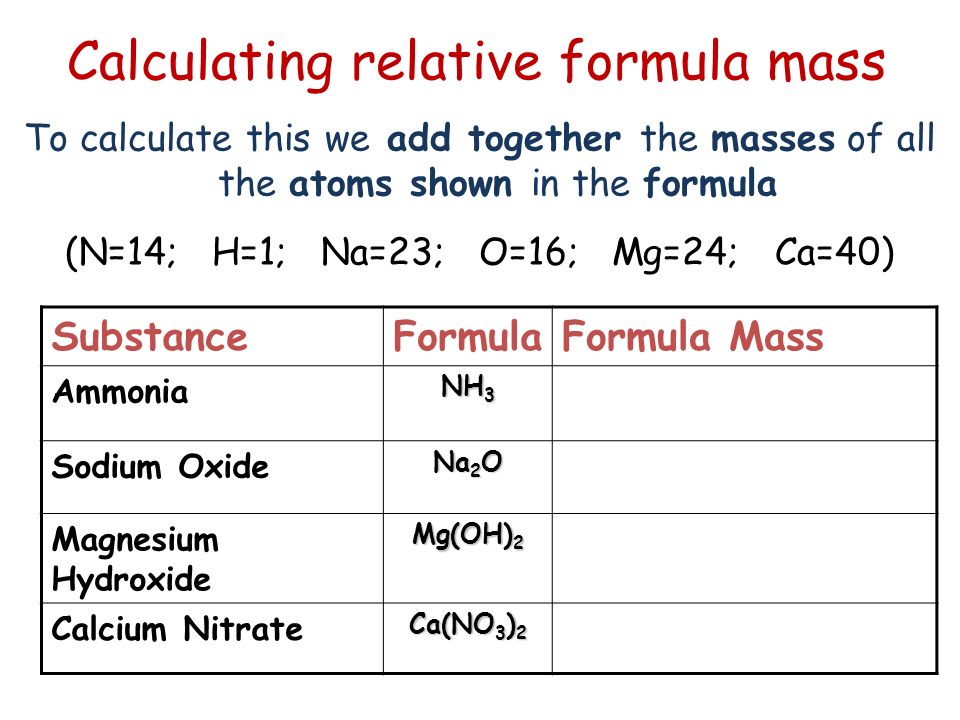 Calculating relative formula mass

To calculate this we add together the masses of all the atoms shown in the formula

(N=14; H=1; Na=23; O=16; Mg=24; Ca=40)

| Substance | Formula | Formula Mass |
|---|---|---|
| Ammonia | $NH_3$ | |
| Sodium Oxide | $Na_2O$ | |
| Magnesium Hydroxide | $Mg(OH)_2$ | |
| Calcium Nitrate | $Ca(NO_3)_2$ | |